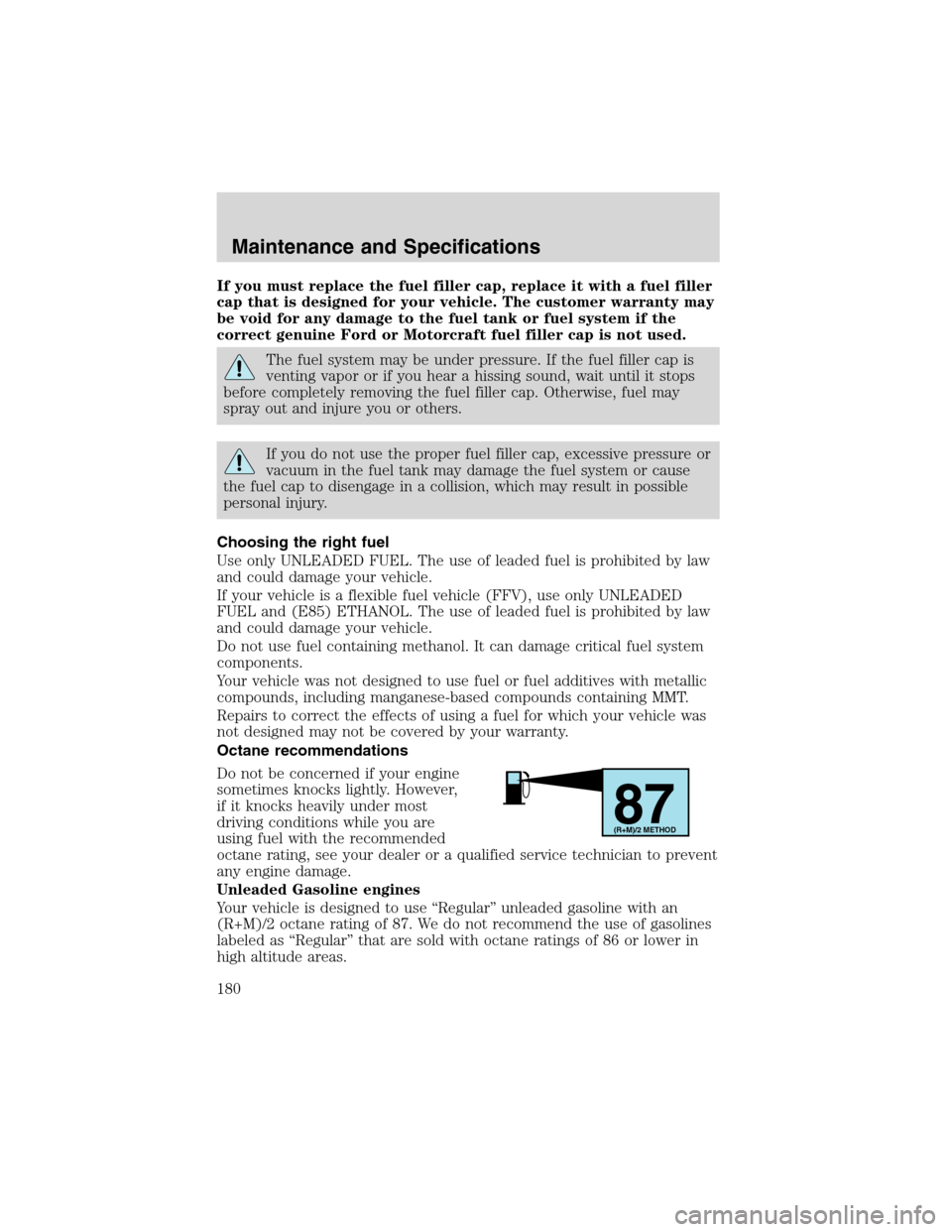 Maintenance and Specifications

If you must replace the fuel filler cap, replace it with a fuel filler cap that is designed for your vehicle. The customer warranty may be void for any damage to the fuel tank or fuel system if the correct genuine Ford or Motorcraft fuel filler cap is not used.

The fuel system may be under pressure. If the fuel filler cap is venting vapor or if you hear a hissing sound, wait until it stops before completely removing the fuel filler cap. Otherwise, fuel may spray out and injure you or others.

If you do not use the proper fuel filler cap, excessive pressure or vacuum in the fuel tank may damage the fuel system or cause the fuel cap to disengage in a collision, which may result in possible personal injury.

Choosing the right fuel

Use only UNLEADED FUEL. The use of leaded fuel is prohibited by law and could damage your vehicle.

If your vehicle is a flexible fuel vehicle (FFV), use only UNLEADED FUEL and (E85) ETHANOL. The use of leaded fuel is prohibited by law and could damage your vehicle.

Do not use fuel containing methanol. It can damage critical fuel system components.

Your vehicle was not designed to use fuel or fuel additives with metallic compounds, including manganese-based compounds containing MMT.

Repairs to correct the effects of using a fuel for which your vehicle was not designed may not be covered by your warranty.

Octane recommendations

Do not be concerned if your engine sometimes knocks lightly. However, if it knocks heavily under most driving conditions while you are using fuel with the recommended octane rating, see your dealer or a qualified service technician to prevent any engine damage.

87
(R+M)/2 METHOD

Unleaded Gasoline engines

Your vehicle is designed to use “Regular” unleaded gasoline with an (R+M)/2 octane rating of 87. We do not recommend the use of gasolines labeled as “Regular” that are sold with octane ratings of 86 or lower in high altitude areas.

180

carmanualsonline.info